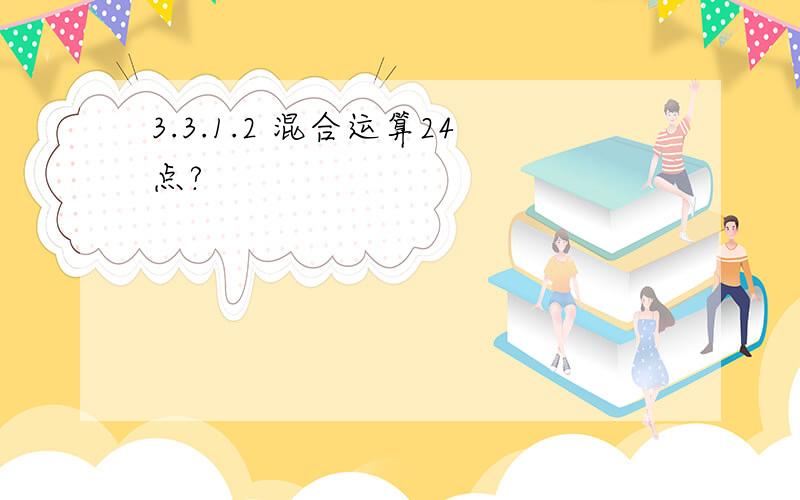 3.3.1.2 混合运算24点?